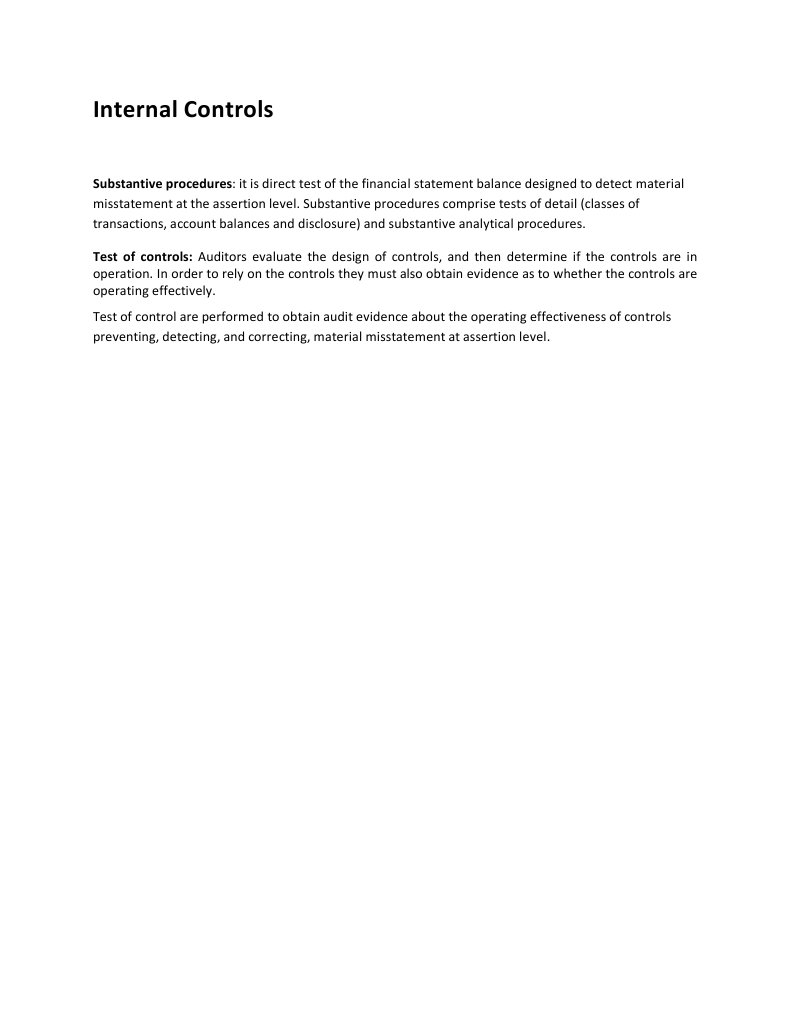 Internal Controls

Substantive procedures: it is direct test of the financial statement balance designed to detect material misstatement at the assertion level. Substantive procedures comprise tests of detail (classes of transactions, account balances and disclosure) and substantive analytical procedures.

Test of controls: Auditors evaluate the design of controls, and then determine if the controls are in operation. In order to rely on the controls they must also obtain evidence as to whether the controls are operating effectively.

Test of control are performed to obtain audit evidence about the operating effectiveness of controls preventing, detecting, and correcting, material misstatement at assertion level.